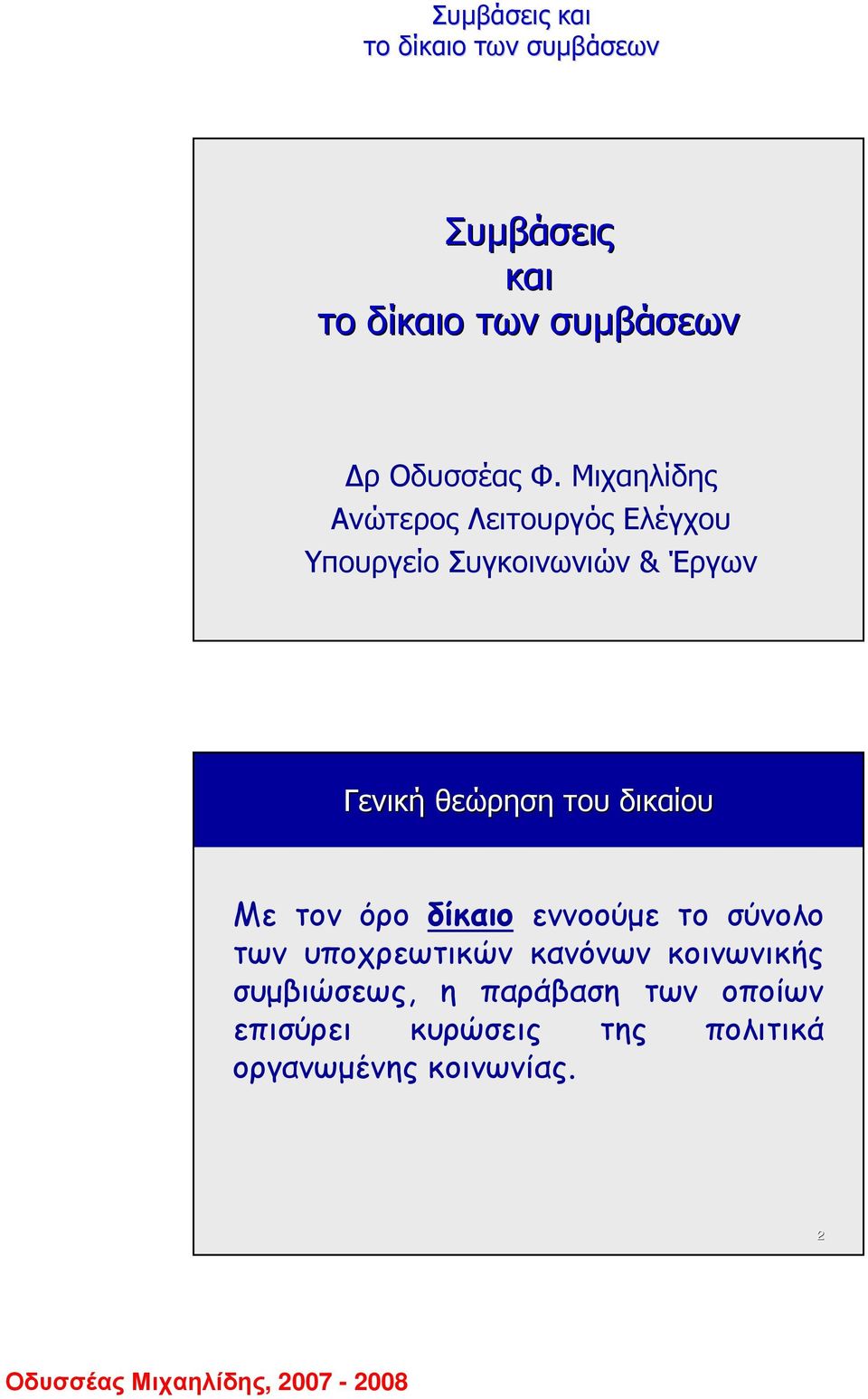 Συμβάσεις και
το δίκαιο των συμβάσεων

Συμβάσεις
και
το δίκαιο των συμβάσεων

Δρ Οδυσσέας Φ. Μιχαηλίδης
Ανώτερος Λειτουργός Ελέγχου
Υπουργείο Συγκοινωνιών & Έργων

Γενική θεώρηση του δικαίου

Με τον όρο δίκαιο εννοούμε το σύνολο των υποχρεωτικών κανόνων κοινωνικής συμβιώσεως, η παράβαση των οποίων επισύρει κυρώσεις της πολιτικά οργανωμένης κοινωνίας.

2

Οδυσσέας Μιχαηλίδης, 2007 - 2008